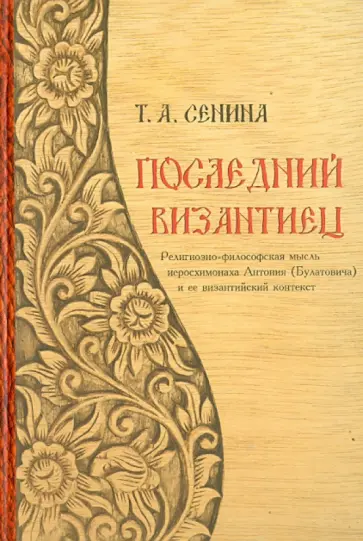 Т. А. СЕНИНА

ПОСЛЕДНИЙ ВИЗАНТИЕЦ

Религиозно-философская мысль иеросхимонаха Антония (Булатовича) и ее византийский контекст